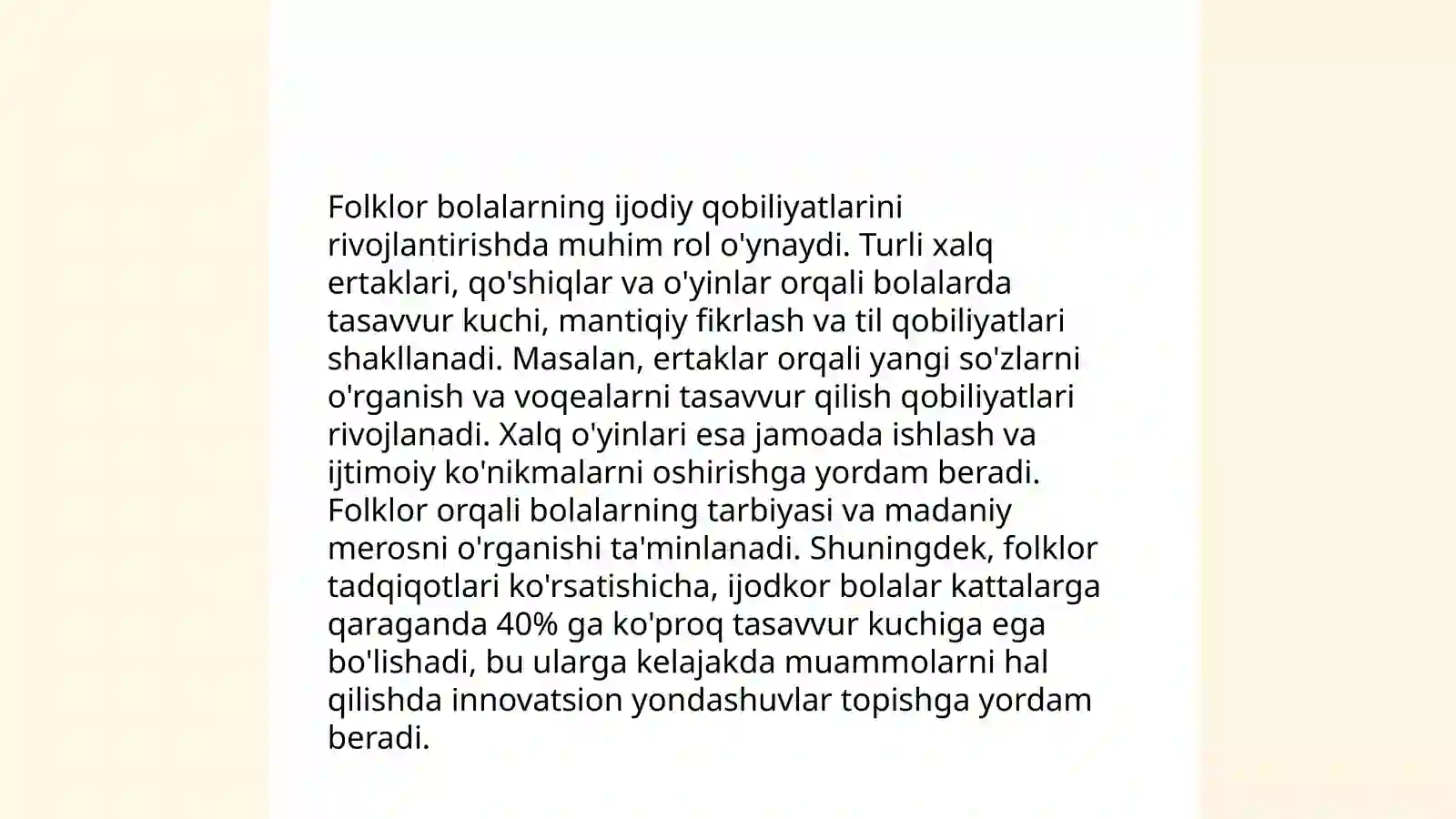 Folklor bolalarning ijodiy qobiliyatlarini rivojlantirishda muhim rol o'ynaydi. Turli xalq ertaklari, qo'shiqlar va o'yinlar orqali bolalarda tasavvur kuchi, mantiqiy fikrlash va til qobiliyatlari shakllanadi. Masalan, ertaklar orqali yangi so'zlarni o'rganish va voqealarni tasavvur qilish qobiliyatlari rivojlanadi. Xalq o'yinlari esa jamoada ishlash va ijtimoiy ko'nikmalarni oshirishga yordam beradi. Folklor orqali bolalarning tarbiyasi va madaniy merosni o'rganishi ta'minlanadi. Shuningdek, folklor tadqiqotlari ko'rsatishicha, ijodkor bolalar kattalarga qaraganda 40% ga ko'proq tasavvur kuchiga ega bo'lishadi, bu ularga kelajakda muammolarni hal qilishda innovatsion yondashuvlar topishga yordam beradi.